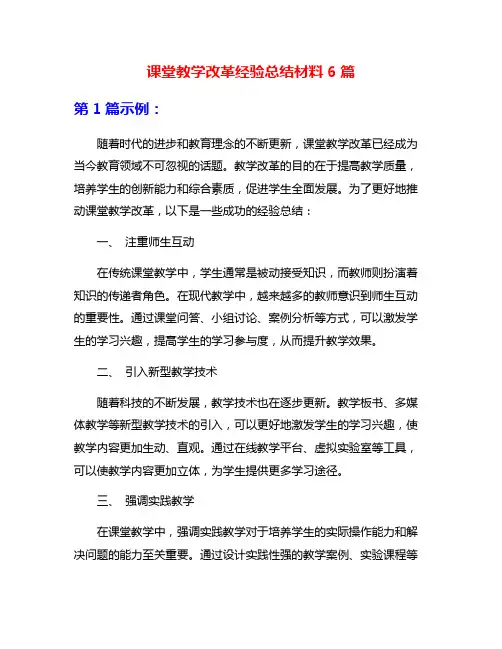 课堂教学改革经验总结材料 6 篇

第 1 篇示例：

随着时代的进步和教育理念的不断更新，课堂教学改革已经成为当今教育领域不可忽视的话题。教学改革的目的在于提高教学质量，培养学生的创新能力和综合素质，促进学生全面发展。为了更好地推动课堂教学改革，以下是一些成功的经验总结：

一、 注重师生互动

在传统课堂教学中，学生通常是被动接受知识，而教师则扮演着知识的传递者角色。在现代教学中，越来越多的教师意识到师生互动的重要性。通过课堂问答、小组讨论、案例分析等方式，可以激发学生的学习兴趣，提高学生的学习参与度，从而提升教学效果。

二、 引入新型教学技术

随着科技的不断发展，教学技术也在逐步更新。教学板书、多媒体教学等新型教学技术的引入，可以更好地激发学生的学习兴趣，使教学内容更加生动、直观。通过在线教学平台、虚拟实验室等工具，可以使教学内容更加立体，为学生提供更多学习途径。

三、 强调实践教学

在课堂教学中，强调实践教学对于培养学生的实际操作能力和解决问题的能力至关重要。通过设计实践性强的教学案例、实验课程等